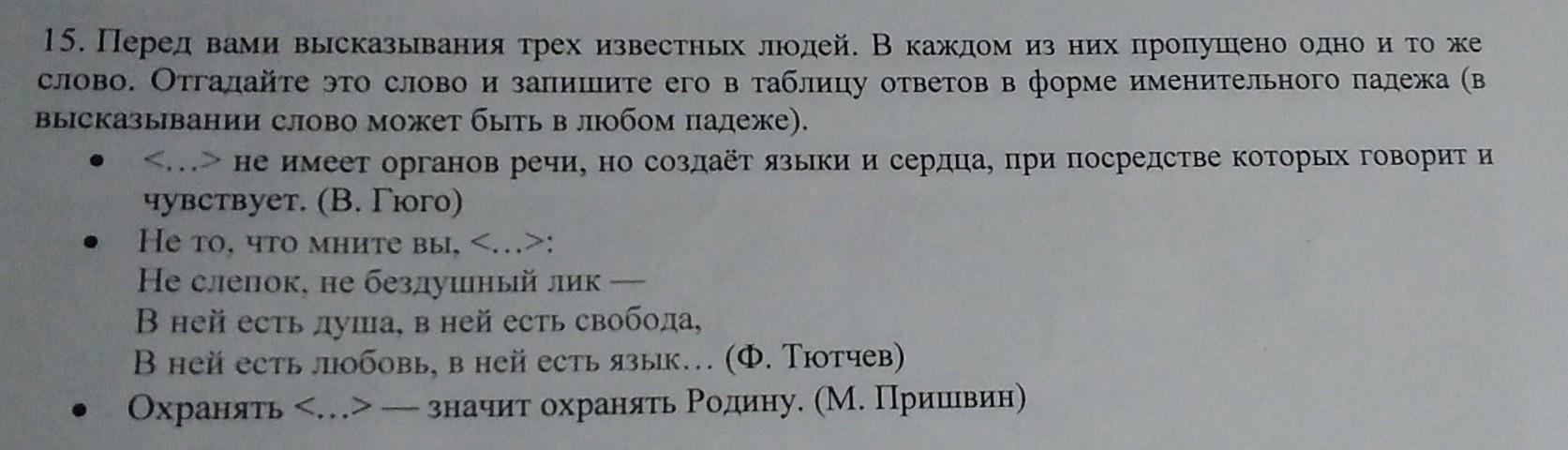 15. Перед вами высказывания трех известных людей. В каждом из них пропущено одно и то же слово. Отгадайте это слово и запишите его в таблицу ответов в форме именительного падежа (в высказывании слово может быть в любом падеже).

• <…> не имеет органов речи, но создаёт языки и сердца, при посредстве которых говорит и чувствует. (В. Гюго)

• Не то, что мните вы, <…>:
Не слепок, не бездушный лик —
В ней есть душа, в ней есть свобода,
В ней есть любовь, в ней есть язык… (Ф. Тютчев)

• Охранять <…> — значит охранять Родину. (М. Пришвин)